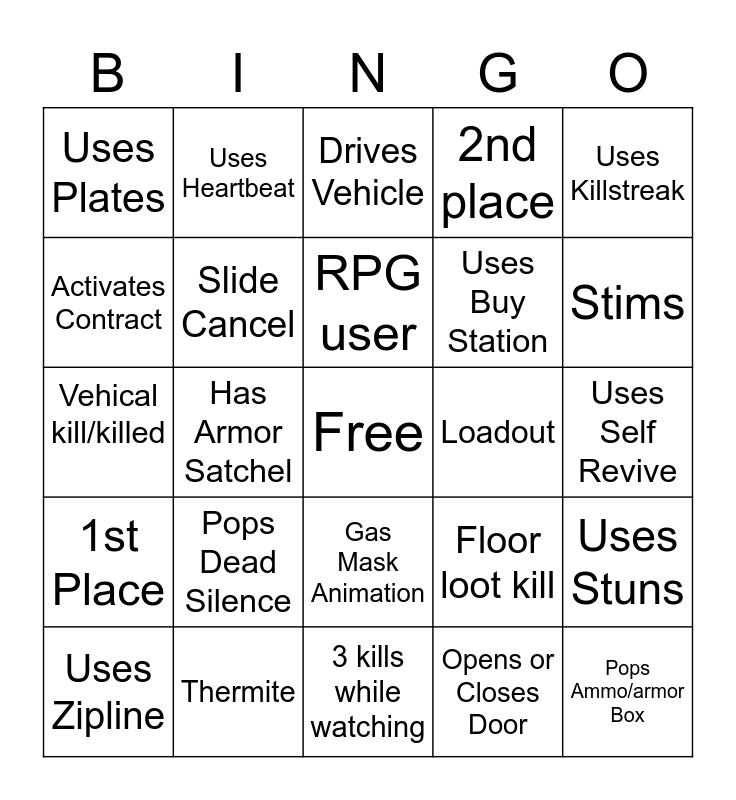 | B | I | N | G | O |
|---|---|---|---|---|
| Uses Plates | Uses Heartbeat | Drives Vehicle | 2nd place | Uses Killstreak |
| Activates Contract | Slide Cancel | RPG user | Uses Buy Station | Stims |
| Vehical kill/killed | Has Armor Satchel | Free | Loadout | Uses Self Revive |
| 1st Place | Pops Dead Silence | Gas Mask Animation | Floor loot kill | Uses Stuns |
| Uses Zipline | Thermite | 3 kills while watching | Opens or Closes Door | Pops Ammo/armor Box |